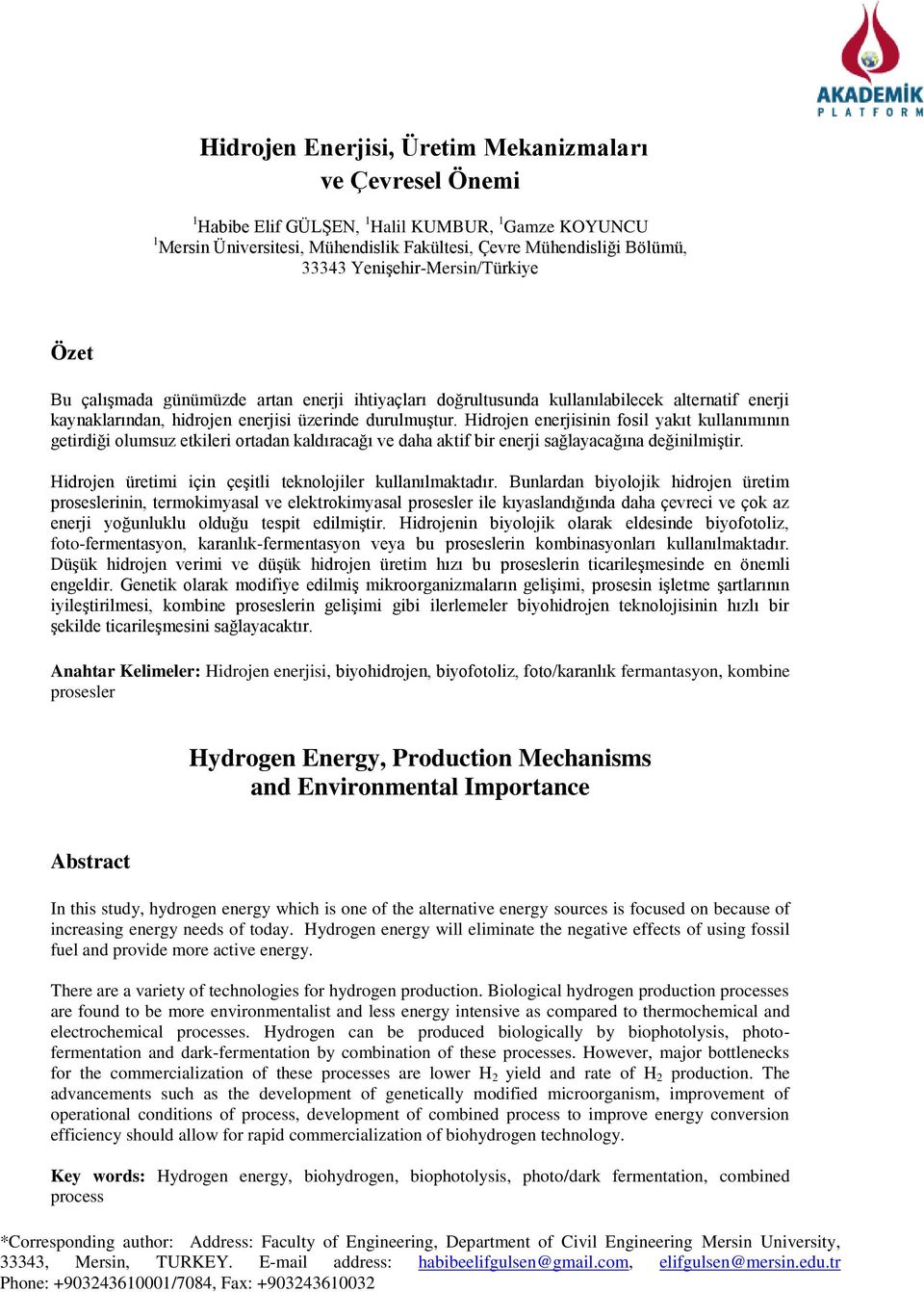 AKADEMİK PLATFORM

Hidrojen Enerjisi, Üretim Mekanizmaları ve Çevresel Önemi

$^1$Habibe Elif GÜLŞEN, $^1$Halil KUMBUR, $^1$Gamze KOYUNCU
$^1$Mersin Üniversitesi, Mühendislik Fakültesi, Çevre Mühendisliği Bölümü, 33343 Yenişehir-Mersin/Türkiye

Özet

Bu çalışmada günümüzde artan enerji ihtiyaçları doğrultusunda kullanılabilecek alternatif enerji kaynaklarından, hidrojen enerjisi üzerinde durulmuştur. Hidrojen enerjisinin fosil yakıt kullanımının getirdiği olumsuz etkileri ortadan kaldıracağı ve daha aktif bir enerji sağlayacağına değinilmiştir.

Hidrojen üretimi için çeşitli teknolojiler kullanılmaktadır. Bunlardan biyolojik hidrojen üretim proseslerinin, termokimyasal ve elektrokimyasal prosesler ile kıyaslandığında daha çevreci ve çok az enerji yoğunluklu olduğu tespit edilmiştir. Hidrojenin biyolojik olarak eldesinde biyofotoliz, foto-fermentasyon, karanlık-fermentasyon veya bu proseslerin kombinasyonları kullanılmaktadır. Düşük hidrojen verimi ve düşük hidrojen üretim hızı bu proseslerin ticarileşmesinde en önemli engeldir. Genetik olarak modifiye edilmiş mikroorganizmaların gelişimi, prosesin işletme şartlarının iyileştirilmesi, kombine proseslerin gelişimi gibi ilerlemeler biyohidrojen teknolojisinin hızlı bir şekilde ticarileşmesini sağlayacaktır.

Anahtar Kelimeler: Hidrojen enerjisi, biyohidrojen, biyofotoliz, foto/karanlık fermantasyon, kombine prosesler

Hydrogen Energy, Production Mechanisms and Environmental Importance

Abstract

In this study, hydrogen energy which is one of the alternative energy sources is focused on because of increasing energy needs of today. Hydrogen energy will eliminate the negative effects of using fossil fuel and provide more active energy.

There are a variety of technologies for hydrogen production. Biological hydrogen production processes are found to be more environmentalist and less energy intensive as compared to thermochemical and electrochemical processes. Hydrogen can be produced biologically by biophotolysis, photo-fermentation and dark-fermentation by combination of these processes. However, major bottlenecks for the commercialization of these processes are lower $H_2$ yield and rate of $H_2$ production. The advancements such as the development of genetically modified microorganism, improvement of operational conditions of process, development of combined process to improve energy conversion efficiency should allow for rapid commercialization of biohydrogen technology.

Key words: Hydrogen energy, biohydrogen, biophotolysis, photo/dark fermentation, combined process

*Corresponding author: Address: Faculty of Engineering, Department of Civil Engineering Mersin University, 33343, Mersin, TURKEY. E-mail address: habibeelifgulsen@gmail.com, elifgulsen@mersin.edu.tr Phone: +903243610001/7084, Fax: +903243610032